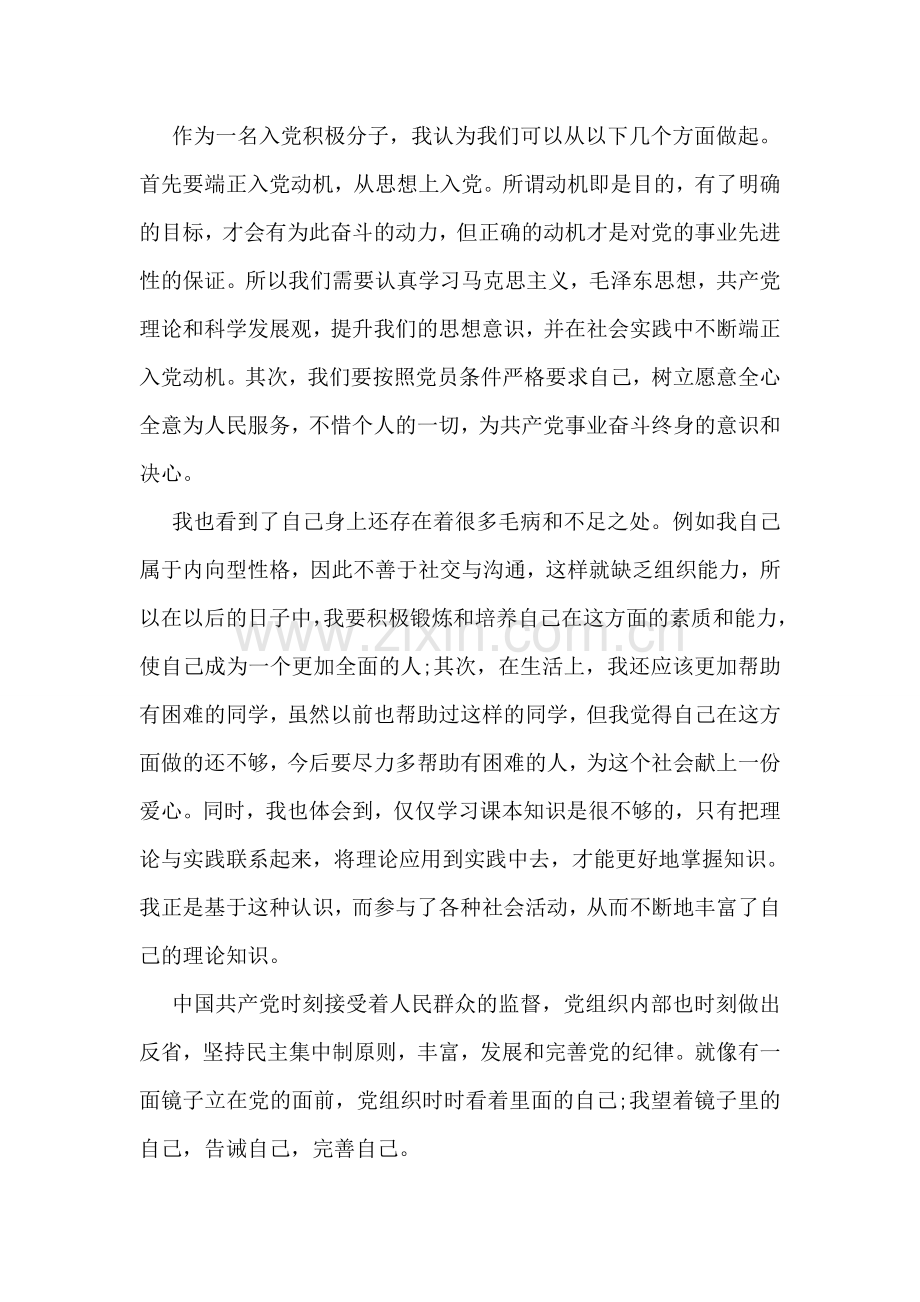 作为一名入党积极分子，我认为我们可以从以下几个方面做起。首先要端正入党动机，从思想上入党。所谓动机即是目的，有了明确的目标，才会有为此奋斗的动力，但正确的动机才是对党的事业先进性的保证。所以我们需要认真学习马克思主义，毛泽东思想，共产党理论和科学发展观，提升我们的思想意识，并在社会实践中不断端正入党动机。其次，我们要按照党员条件严格要求自己，树立愿意全心全意为人民服务，不惜个人的一切，为共产党事业奋斗终身的意识和决心。

我也看到了自己身上还存在着很多毛病和不足之处。例如我自己属于内向型性格，因此不善于社交与沟通，这样就缺乏组织能力，所以在以后的日子中,我要积极锻炼和培养自己在这方面的素质和能力，使自己成为一个更加全面的人;其次，在生活上，我还应该更加帮助有困难的同学，虽然以前也帮助过这样的同学，但我觉得自己在这方面做的还不够，今后要尽力多帮助有困难的人，为这个社会献上一份爱心。同时，我也体会到，仅仅学习课本知识是很不够的，只有把理论与实践联系起来，将理论应用到实践中去，才能更好地掌握知识。我正是基于这种认识，而参与了各种社会活动，从而不断地丰富了自己的理论知识。

中国共产党时刻接受着人民群众的监督，党组织内部也时刻做出反省，坚持民主集中制原则，丰富，发展和完善党的纪律。就像有一面镜子立在党的面前，党组织时时看着里面的自己;我望着镜子里的自己，告诫自己，完善自己。

www.zixin.com.cn